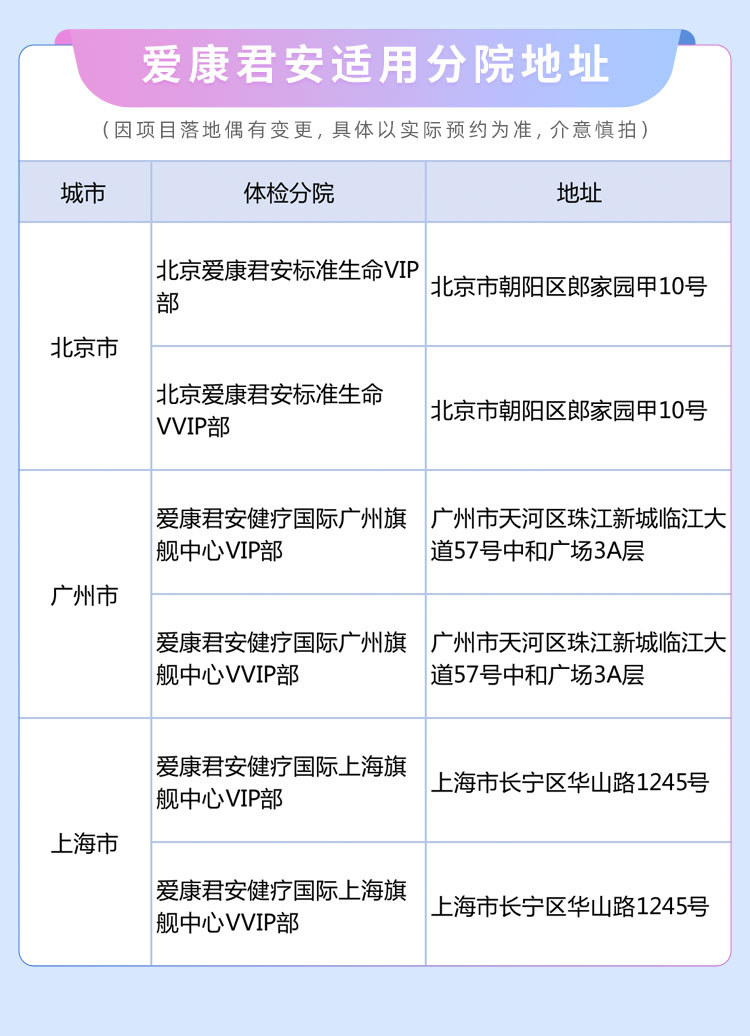 爱康君安适用分院地址

（因项目落地偶有变更，具体以实际预约为准，介意慎拍）

| 城市 | 体检分院 | 地址 |
|---|---|---|
| 北京市 | 北京爱康君安标准生命VIP部 | 北京市朝阳区郎家园甲10号 |
|  | 北京爱康君安标准生命VVIP部 | 北京市朝阳区郎家园甲10号 |
| 广州市 | 爱康君安健疗国际广州旗舰中心VIP部 | 广州市天河区珠江新城临江大道57号中和广场3A层 |
|  | 爱康君安健疗国际广州旗舰中心VVIP部 | 广州市天河区珠江新城临江大道57号中和广场3A层 |
| 上海市 | 爱康君安健疗国际上海旗舰中心VIP部 | 上海市长宁区华山路1245号 |
|  | 爱康君安健疗国际上海旗舰中心VVIP部 | 上海市长宁区华山路1245号 |